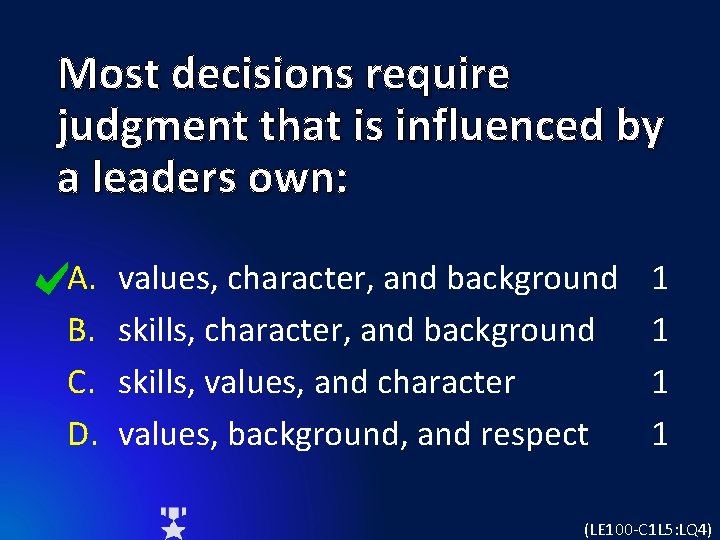 Most decisions require judgment that is influenced by a leaders own:

A. values, character, and background 1
B. skills, character, and background 1
C. skills, values, and character 1
D. values, background, and respect 1

(LE100-C1L5:LQ4)